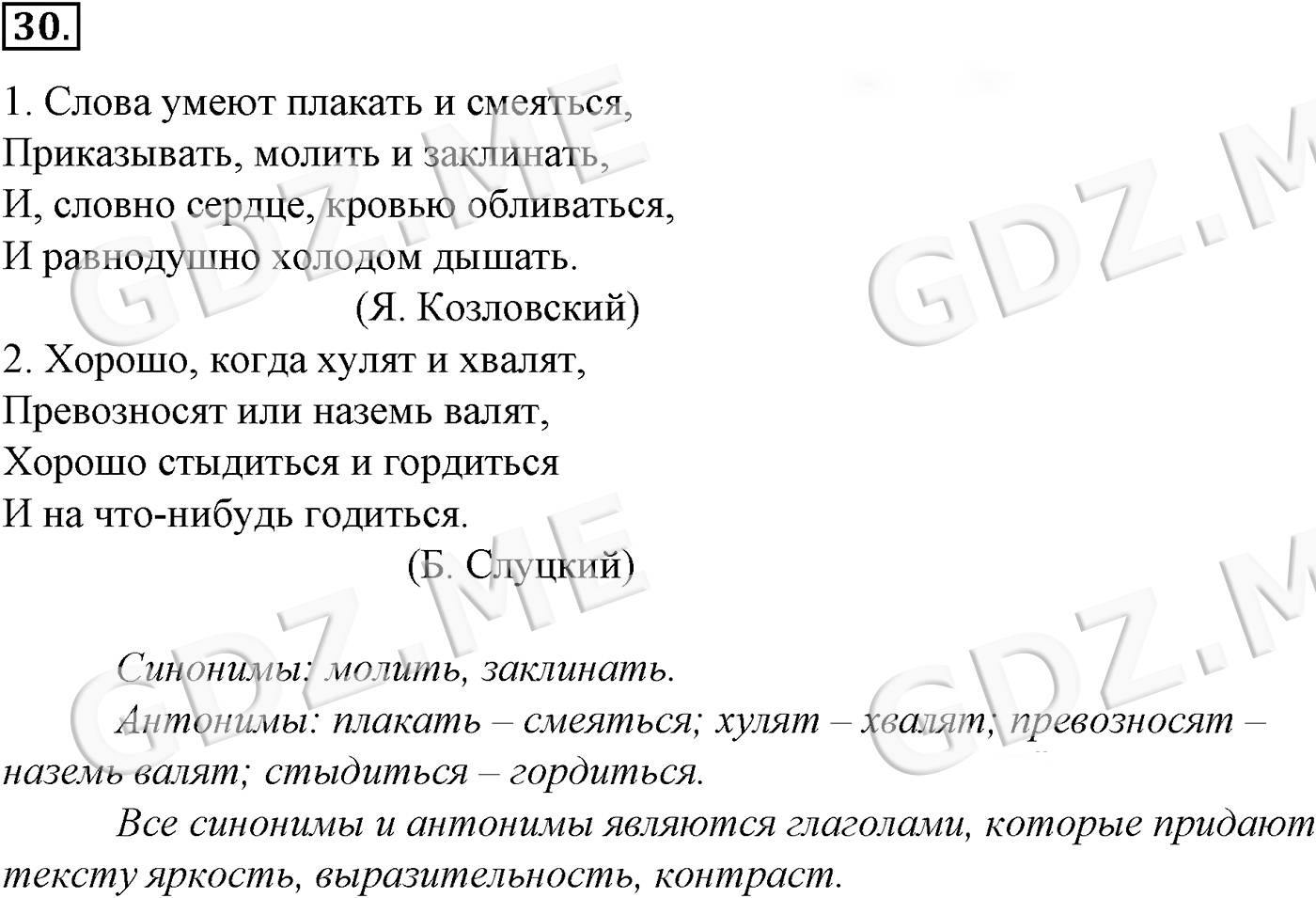 30.

1. Слова умеют плакать и смеяться,
Приказывать, молить и заклинать,
И, словно сердце, кровью обливаться,
И равнодушно холодом дышать.
(Я. Козловский)

2. Хорошо, когда хулят и хвалят,
Превозносят или наземь валят,
Хорошо стыдиться и гордиться
И на что-нибудь годиться.
(Б. Слуцкий)

Синонимы: молить, заклинать.

Антонимы: плакать – смеяться; хулят – хвалят; превозносят – наземь валят; стыдиться – гордиться.

Все синонимы и антонимы являются глаголами, которые придают тексту яркость, выразительность, контраст.

GDZ.ME